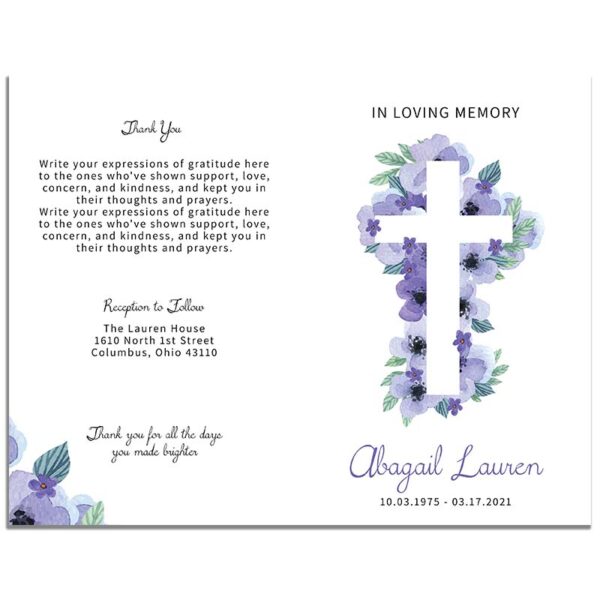 Thank You

Write your expressions of gratitude here to the ones who've shown support, love, concern, and kindness, and kept you in their thoughts and prayers.
Write your expressions of gratitude here to the ones who've shown support, love, concern, and kindness, and kept you in their thoughts and prayers.

Reception to Follow
The Lauren House
1610 North 1st Street
Columbus, Ohio 43110

Thank you for all the days you made brighter

IN LOVING MEMORY

Abagail Lauren
10.03.1975 - 03.17.2021